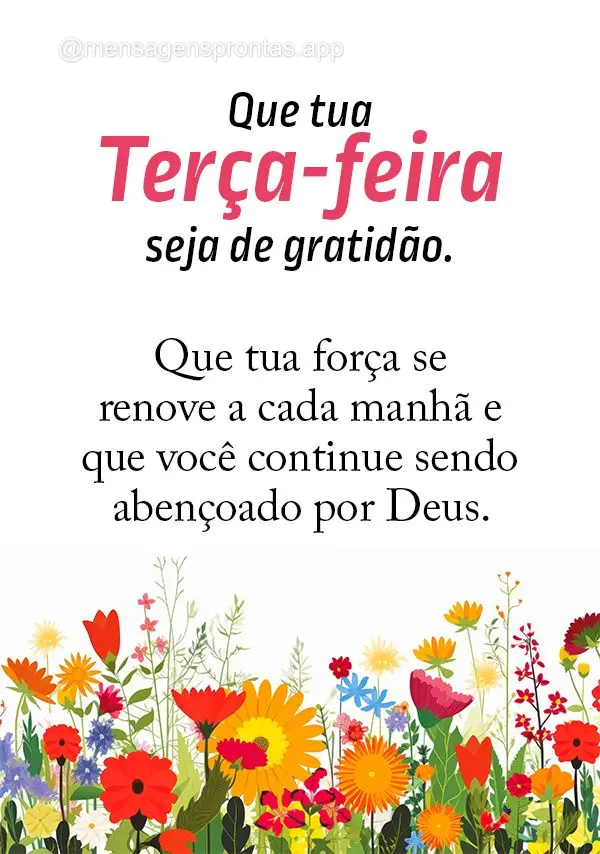 @mensagensprontas.app

Que tua
Terça-feira
seja de gratidão.

Que tua força se renove a cada manhã e que você continue sendo abençoado por Deus.